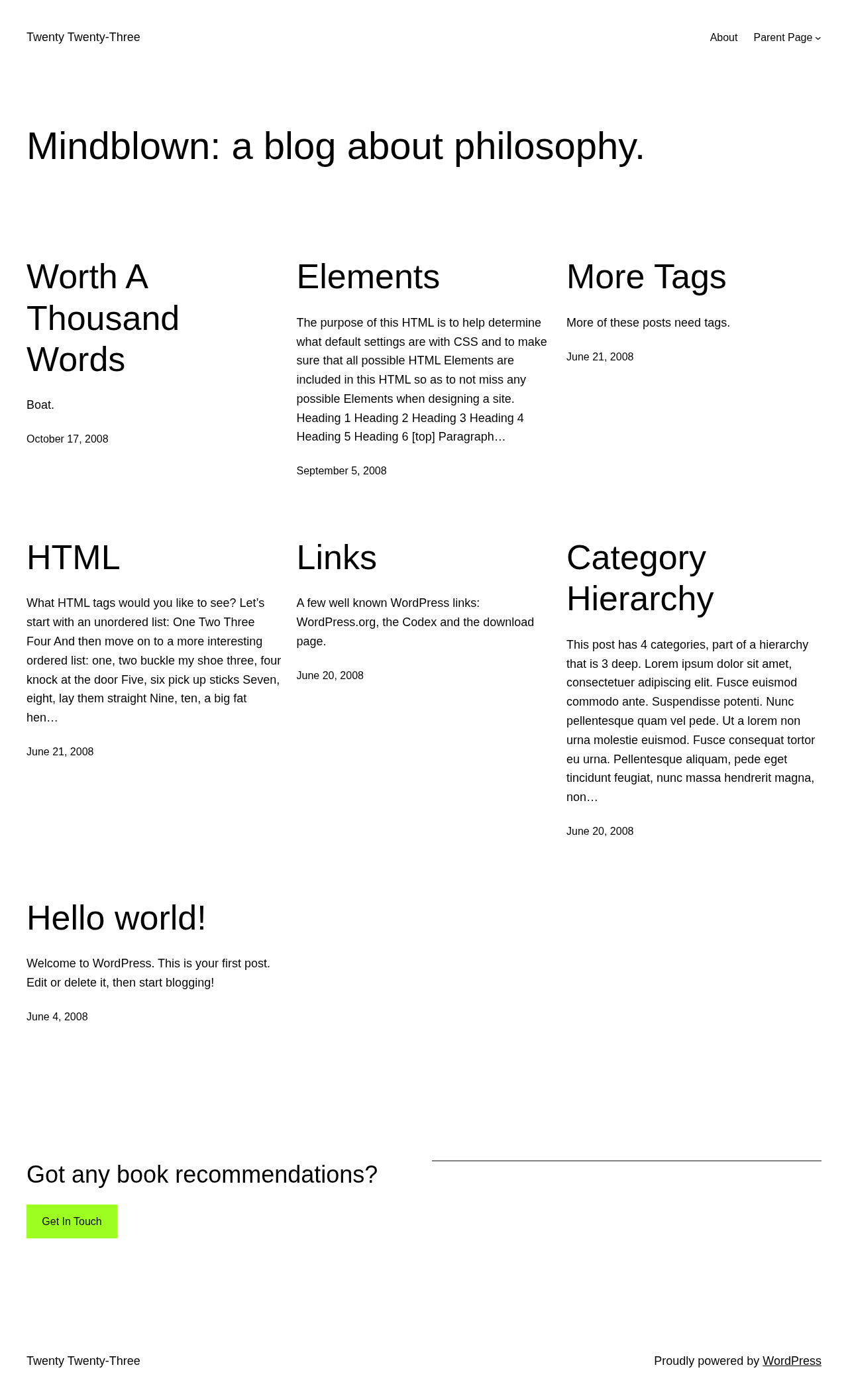 Twenty Twenty-Three

About Parent Page

Mindblown: a blog about philosophy.

Worth A Thousand Words

Boat.

October 17, 2008

Elements

The purpose of this HTML is to help determine what default settings are with CSS and to make sure that all possible HTML Elements are included in this HTML so as to not miss any possible Elements when designing a site. Heading 1 Heading 2 Heading 3 Heading 4 Heading 5 Heading 6 [top] Paragraph…

September 5, 2008

More Tags

More of these posts need tags.

June 21, 2008

HTML

What HTML tags would you like to see? Let's start with an unordered list: One Two Three Four And then move on to a more interesting ordered list: one, two buckle my shoe three, four knock at the door Five, six pick up sticks Seven, eight, lay them straight Nine, ten, a big fat hen…

June 21, 2008

Links

A few well known WordPress links: WordPress.org, the Codex and the download page.

June 20, 2008

Category Hierarchy

This post has 4 categories, part of a hierarchy that is 3 deep. Lorem ipsum dolor sit amet, consectetuer adipiscing elit. Fusce euismod commodo ante. Suspendisse potenti. Nunc pellentesque quam vel pede. Ut a lorem non urna molestie euismod. Fusce consequat tortor eu urna. Pellentesque aliquam, pede eget tincidunt feugiat, nunc massa hendrerit magna, non…

June 20, 2008

Hello world!

Welcome to WordPress. This is your first post. Edit or delete it, then start blogging!

June 4, 2008

Got any book recommendations?

Get In Touch

Twenty Twenty-Three

Proudly powered by WordPress